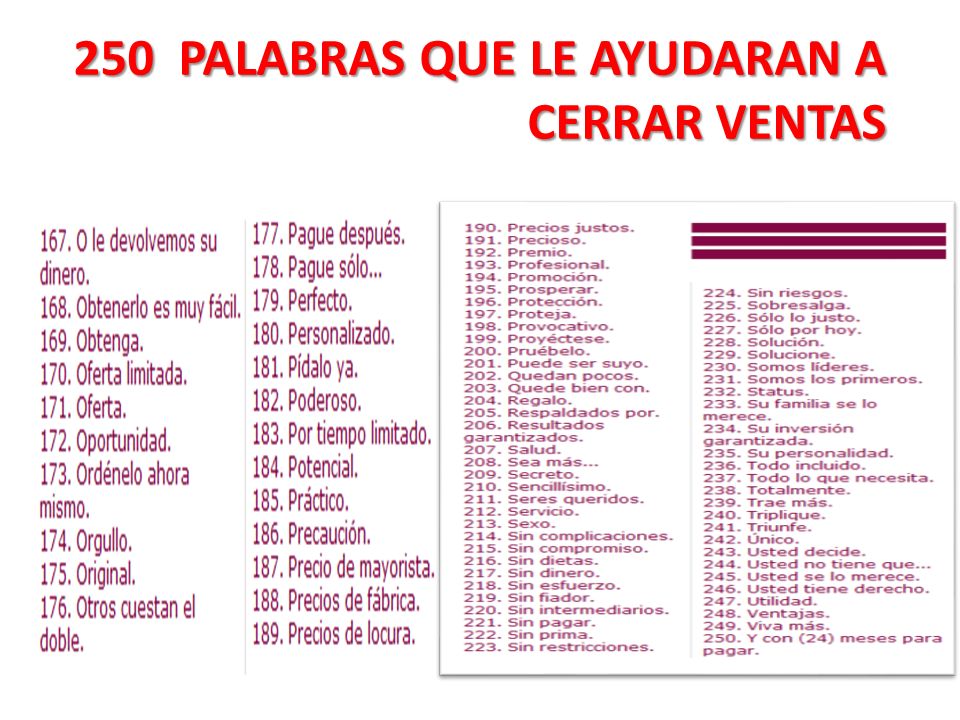 250 PALABRAS QUE LE AYUDARAN A CERRAR VENTAS

167. O le devolvemos su dinero.
168. Obtenerlo es muy fácil.
169. Obtenga.
170. Oferta limitada.
171. Oferta.
172. Oportunidad.
173. Ordénelo ahora mismo.
174. Orgullo.
175. Original.
176. Otros cuestan el doble.

177. Pague después.
178. Pague sólo...
179. Perfecto.
180. Personalizado.
181. Pídalo ya.
182. Poderoso.
183. Por tiempo limitado.
184. Potencial.
185. Práctico.
186. Precaución.
187. Precio de mayorista.
188. Precios de fábrica.
189. Precios de locura.

190. Precios justos.
191. Precioso.
192. Premio.
193. Profesional.
194. Promoción.
195. Prosperar.
196. Protección.
197. Proteja.
198. Provocativo.
199. Proyéctese.
200. Pruébelo.
201. Puede ser suyo.
202. Quedan pocos.
203. Quede bien con.
204. Regalo.
205. Respaldados por.
206. Resultados garantizados.
207. Salud.
208. Sea más...
209. Secreto.
210. Sencillísimo.
211. Seres queridos.
212. Servicio.
213. Sexo.
214. Sin complicaciones.
215. Sin compromiso.
216. Sin dietas.
217. Sin dinero.
218. Sin esfuerzo.
219. Sin fiador.
220. Sin intermediarios.
221. Sin pagar.
222. Sin prima.
223. Sin restricciones.

224. Sin riesgos.
225. Sobresalga.
226. Sólo lo justo.
227. Sólo por hoy.
228. Solución.
229. Solucione.
230. Somos líderes.
231. Somos los primeros.
232. Status.
233. Su familia se lo merece.
234. Su inversión garantizada.
235. Su personalidad.
236. Todo incluido.
237. Todo lo que necesita.
238. Totalmente.
239. Trae más.
240. Triplique.
241. Triunfe.
242. Único.
243. Usted decide.
244. Usted no tiene que...
245. Usted se lo merece.
246. Usted tiene derecho.
247. Utilidad.
248. Ventajas.
249. Viva más.
250. Y con (24) meses para pagar.